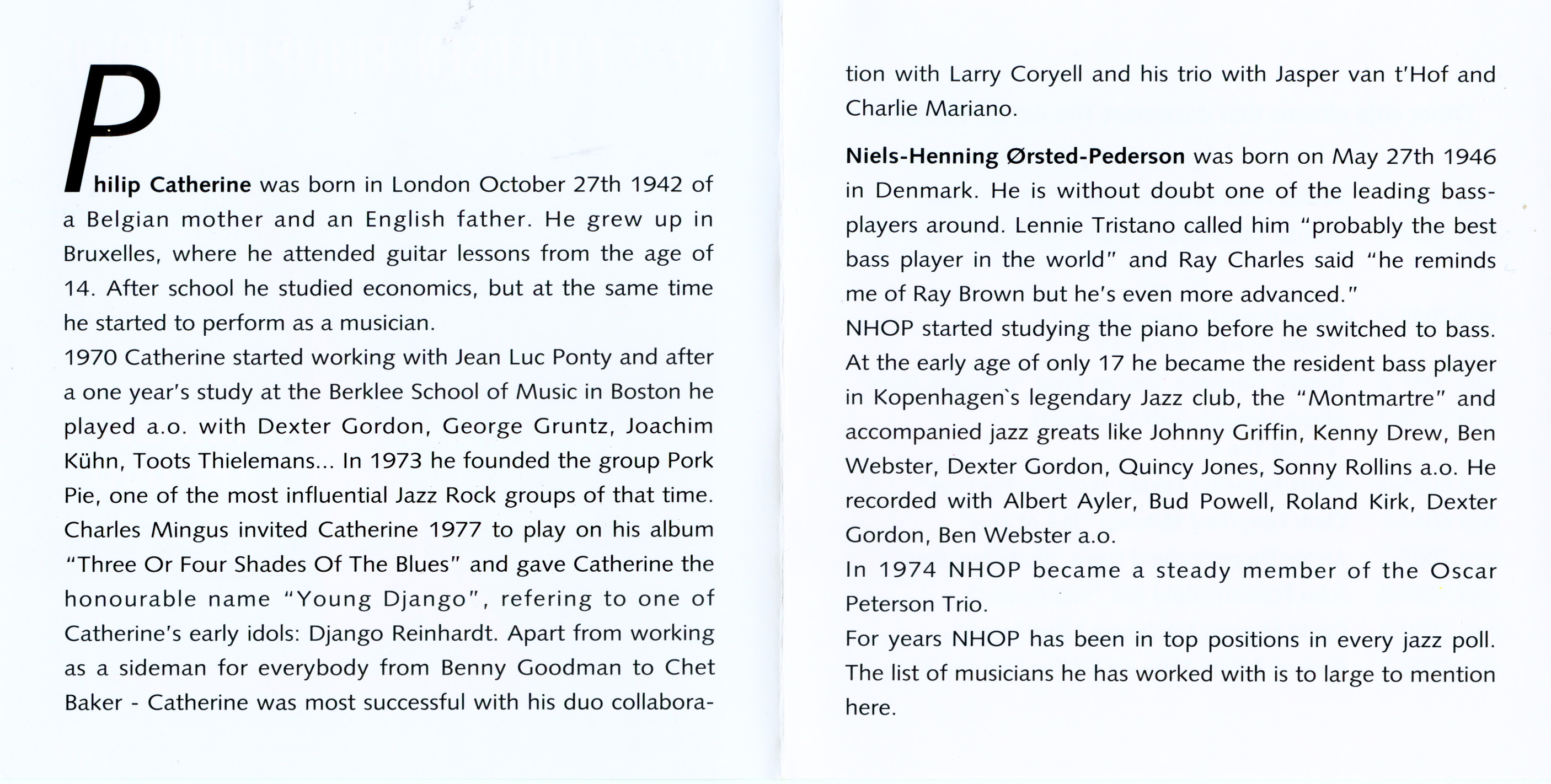 Philip Catherine was born in London October 27th 1942 of a Belgian mother and an English father. He grew up in Bruxelles, where he attended guitar lessons from the age of 14. After school he studied economics, but at the same time he started to perform as a musician.
1970 Catherine started working with Jean Luc Ponty and after a one year's study at the Berklee School of Music in Boston he played a.o. with Dexter Gordon, George Gruntz, Joachim Kühn, Toots Thielemans... In 1973 he founded the group Pork Pie, one of the most influential Jazz Rock groups of that time. Charles Mingus invited Catherine 1977 to play on his album "Three Or Four Shades Of The Blues" and gave Catherine the honourable name "Young Django", refering to one of Catherine's early idols: Django Reinhardt. Apart from working as a sideman for everybody from Benny Goodman to Chet Baker - Catherine was most successful with his duo collaboration with Larry Coryell and his trio with Jasper van t'Hof and Charlie Mariano.

Niels-Henning Ørsted-Pederson was born on May 27th 1946 in Denmark. He is without doubt one of the leading bass-players around. Lennie Tristano called him "probably the best bass player in the world" and Ray Charles said "he reminds me of Ray Brown but he's even more advanced."
NHOP started studying the piano before he switched to bass. At the early age of only 17 he became the resident bass player in Kopenhagen`s legendary Jazz club, the "Montmartre" and accompanied jazz greats like Johnny Griffin, Kenny Drew, Ben Webster, Dexter Gordon, Quincy Jones, Sonny Rollins a.o. He recorded with Albert Ayler, Bud Powell, Roland Kirk, Dexter Gordon, Ben Webster a.o.
In 1974 NHOP became a steady member of the Oscar Peterson Trio.
For years NHOP has been in top positions in every jazz poll. The list of musicians he has worked with is to large to mention here.